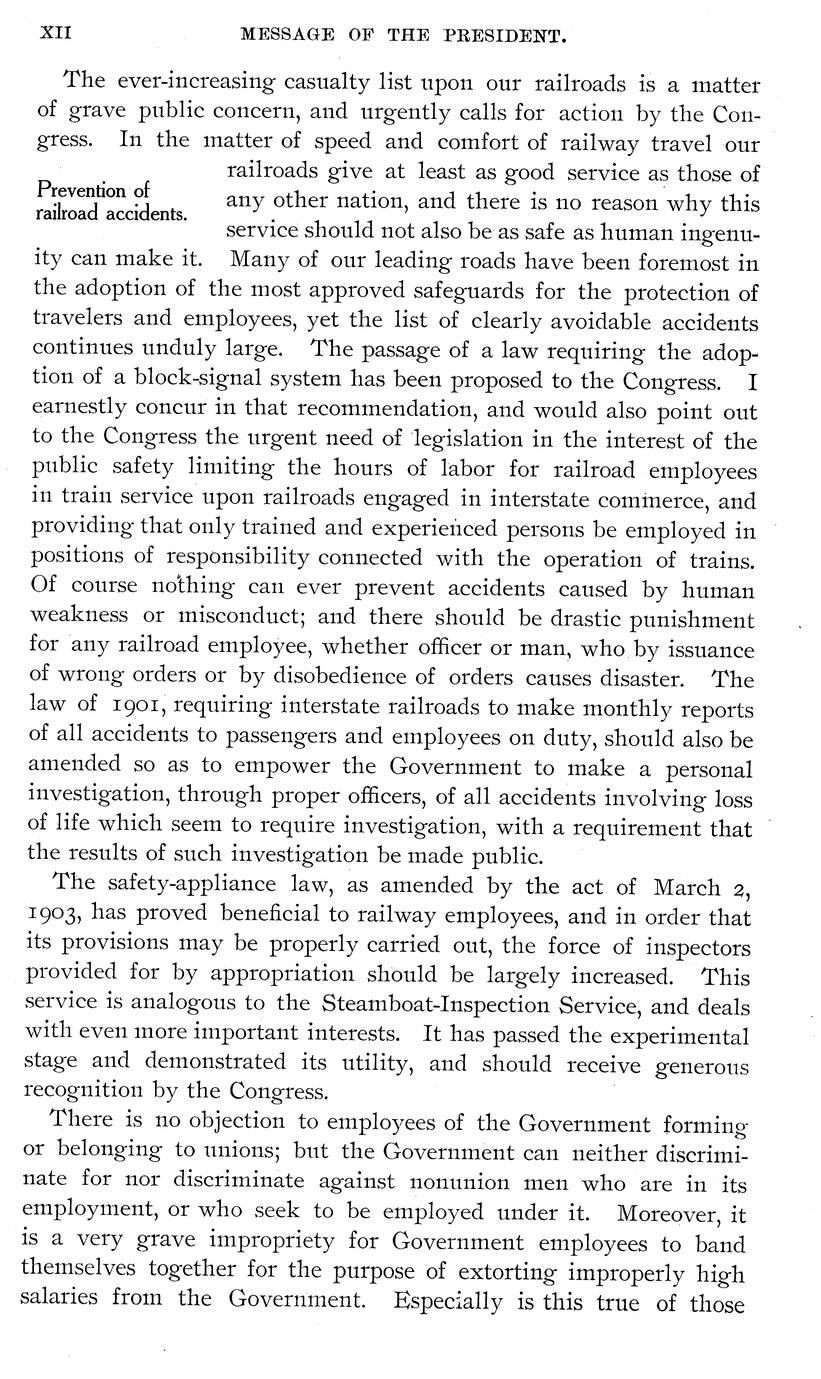 XII MESSAGE OF THE PRESIDENT.

The ever-increasing casualty list upon our railroads is a matter of grave public concern, and urgently calls for action by the Congress. In the matter of speed and comfort of railway travel our railroads give at least as good service as those of any other nation, and there is no reason why this service should not also be as safe as human ingenuity can make it. Many of our leading roads have been foremost in the adoption of the most approved safeguards for the protection of travelers and employees, yet the list of clearly avoidable accidents continues unduly large. The passage of a law requiring the adoption of a block-signal system has been proposed to the Congress. I earnestly concur in that recommendation, and would also point out to the Congress the urgent need of legislation in the interest of the public safety limiting the hours of labor for railroad employees in train service upon railroads engaged in interstate commerce, and providing that only trained and experienced persons be employed in positions of responsibility connected with the operation of trains. Of course nothing can ever prevent accidents caused by human weakness or misconduct; and there should be drastic punishment for any railroad employee, whether officer or man, who by issuance of wrong orders or by disobedience of orders causes disaster. The law of 1901, requiring interstate railroads to make monthly reports of all accidents to passengers and employees on duty, should also be amended so as to empower the Government to make a personal investigation, through proper officers, of all accidents involving loss of life which seem to require investigation, with a requirement that the results of such investigation be made public.

Prevention of railroad accidents.

The safety-appliance law, as amended by the act of March 2, 1903, has proved beneficial to railway employees, and in order that its provisions may be properly carried out, the force of inspectors provided for by appropriation should be largely increased. This service is analogous to the Steamboat-Inspection Service, and deals with even more important interests. It has passed the experimental stage and demonstrated its utility, and should receive generous recognition by the Congress.

There is no objection to employees of the Government forming or belonging to unions; but the Government can neither discriminate for nor discriminate against nonunion men who are in its employment, or who seek to be employed under it. Moreover, it is a very grave impropriety for Government employees to band themselves together for the purpose of extorting improperly high salaries from the Government. Especially is this true of those